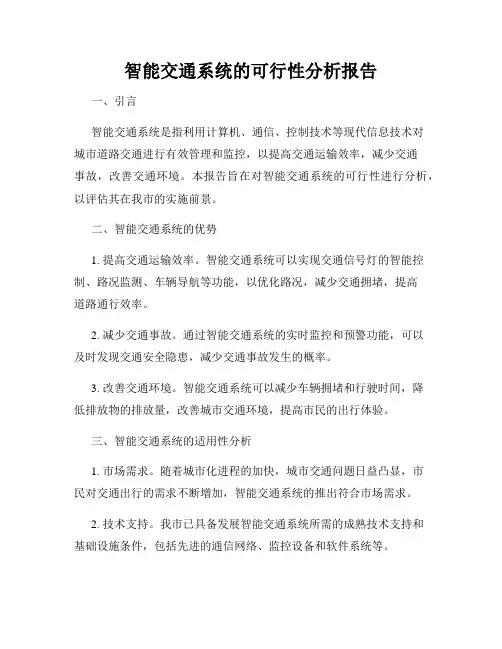 智能交通系统的可行性分析报告

一、引言

智能交通系统是指利用计算机、通信、控制技术等现代信息技术对城市道路交通进行有效管理和监控，以提高交通运输效率，减少交通事故，改善交通环境。本报告旨在对智能交通系统的可行性进行分析，以评估其在我市的实施前景。

二、智能交通系统的优势

1. 提高交通运输效率。智能交通系统可以实现交通信号灯的智能控制、路况监测、车辆导航等功能，以优化路况，减少交通拥堵，提高道路通行效率。

2. 减少交通事故。通过智能交通系统的实时监控和预警功能，可以及时发现交通安全隐患，减少交通事故发生的概率。

3. 改善交通环境。智能交通系统可以减少车辆拥堵和行驶时间，降低排放物的排放量，改善城市交通环境，提高市民的出行体验。

三、智能交通系统的适用性分析

1. 市场需求。随着城市化进程的加快，城市交通问题日益凸显，市民对交通出行的需求不断增加，智能交通系统的推出符合市场需求。

2. 技术支持。我市已具备发展智能交通系统所需的成熟技术支持和基础设施条件，包括先进的通信网络、监控设备和软件系统等。